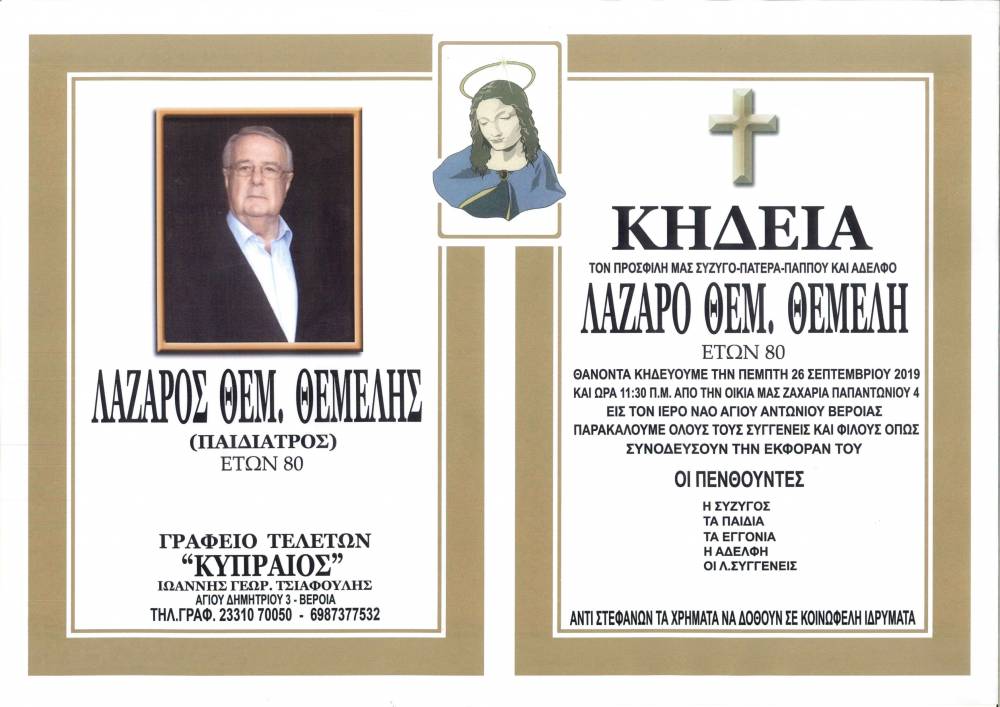 ΛΑΖΑΡΟΣ ΘΕΜ. ΘΕΜΕΛΗΣ

(ΠΑΙΔΙΑΤΡΟΣ)

ΕΤΩΝ 80

ΓΡΑΦΕΙΟ ΤΕΛΕΤΩΝ
"ΚΥΠΡΑΙΟΣ"
ΙΩΑΝΝΗΣ ΓΕΩΡ. ΤΣΙΑΦΟΥΛΗΣ
ΑΓΙΟΥ ΔΗΜΗΤΡΙΟΥ 3 - ΒΕΡΟΙΑ
ΤΗΛ.ΓΡΑΦ. 23310 70050 - 6987377532

ΚΗΔΕΙΑ

ΤΟΝ ΠΡΟΣΦΙΛΗ ΜΑΣ ΣΥΖΥΓΟ-ΠΑΤΕΡΑ-ΠΑΠΠΟΥ ΚΑΙ ΑΔΕΛΦΟ

ΛΑΖΑΡΟ ΘΕΜ. ΘΕΜΕΛΗ

ΕΤΩΝ 80

ΘΑΝΟΝΤΑ ΚΗΔΕΥΟΥΜΕ ΤΗΝ ΠΕΜΠΤΗ 26 ΣΕΠΤΕΜΒΡΙΟΥ 2019 ΚΑΙ ΩΡΑ 11:30 Π.Μ. ΑΠΟ ΤΗΝ ΟΙΚΙΑ ΜΑΣ ΖΑΧΑΡΙΑ ΠΑΠΑΝΤΩΝΙΟΥ 4 ΕΙΣ ΤΟΝ ΙΕΡΟ ΝΑΟ ΑΓΙΟΥ ΑΝΤΩΝΙΟΥ ΒΕΡΟΙΑΣ ΠΑΡΑΚΑΛΟΥΜΕ ΟΛΟΥΣ ΤΟΥΣ ΣΥΓΓΕΝΕΙΣ ΚΑΙ ΦΙΛΟΥΣ ΟΠΩΣ ΣΥΝΟΔΕΥΣΟΥΝ ΤΗΝ ΕΚΦΟΡΑΝ ΤΟΥ

ΟΙ ΠΕΝΘΟΥΝΤΕΣ

Η ΣΥΖΥΓΟΣ
ΤΑ ΠΑΙΔΙΑ
ΤΑ ΕΓΓΟΝΙΑ
Η ΑΔΕΛΦΗ
ΟΙ Λ.ΣΥΓΓΕΝΕΙΣ

ΑΝΤΙ ΣΤΕΦΑΝΩΝ ΤΑ ΧΡΗΜΑΤΑ ΝΑ ΔΟΘΟΥΝ ΣΕ ΚΟΙΝΩΦΕΛΗ ΙΔΡΥΜΑΤΑ